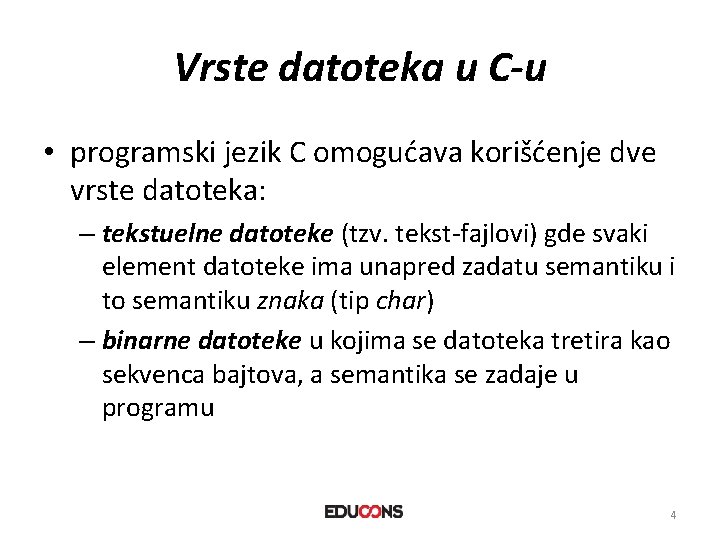 Vrste datoteka u C-u

• programski jezik C omogućava korišćenje dve vrste datoteka:
– tekstuelne datoteke (tzv. tekst-fajlovi) gde svaki element datoteke ima unapred zadatu semantiku i to semantiku znaka (tip char)
– binarne datoteke u kojima se datoteka tretira kao sekvenca bajtova, a semantika se zadaje u programu

EDUCONS

4